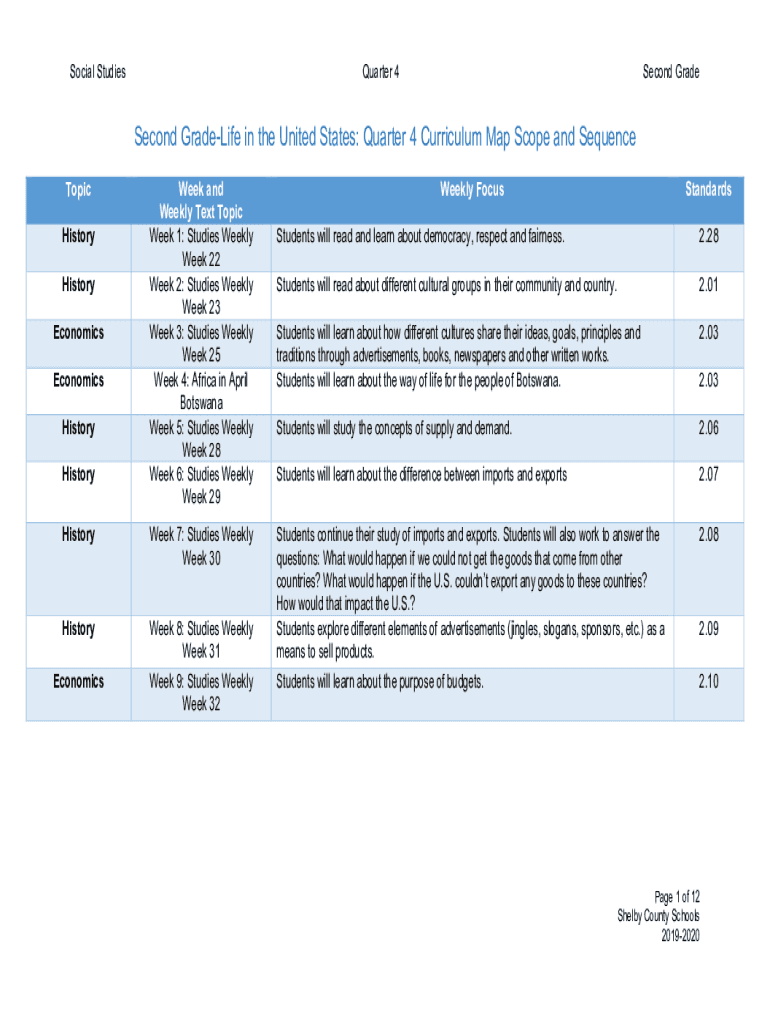 Social Studies

Quarter 4

Second Grade

Second Grade-Life in the United States: Quarter 4 Curriculum Map Scope and Sequence

| Topic | Week and Weekly Text Topic | Weekly Focus | Standards |
|---|---|---|---|
| History | Week 1: Studies Weekly Week 22 | Students will read and learn about democracy, respect and fairness. | 2.28 |
| History | Week 2: Studies Weekly Week 23 | Students will read about different cultural groups in their community and country. | 2.01 |
| Economics | Week 3: Studies Weekly Week 25 | Students will learn about how different cultures share their ideas, goals, principles and traditions through advertisements, books, newspapers and other written works. | 2.03 |
| Economics | Week 4: Africa in April Botswana | Students will learn about the way of life for the people of Botswana. | 2.03 |
| History | Week 5: Studies Weekly Week 28 | Students will study the concepts of supply and demand. | 2.06 |
| History | Week 6: Studies Weekly Week 29 | Students will learn about the difference between imports and exports | 2.07 |
| History | Week 7: Studies Weekly Week 30 | Students continue their study of imports and exports. Students will also work to answer the questions: What would happen if we could not get the goods that come from other countries? What would happen if the U.S. couldn't export any goods to these countries? How would that impact the U.S.? | 2.08 |
| History | Week 8: Studies Weekly Week 31 | Students explore different elements of advertisements (jingles, slogans, sponsors, etc.) as a means to sell products. | 2.09 |
| Economics | Week 9: Studies Weekly Week 32 | Students will learn about the purpose of budgets. | 2.10 |

Page 1 of 12
Shelby County Schools
2019-2020